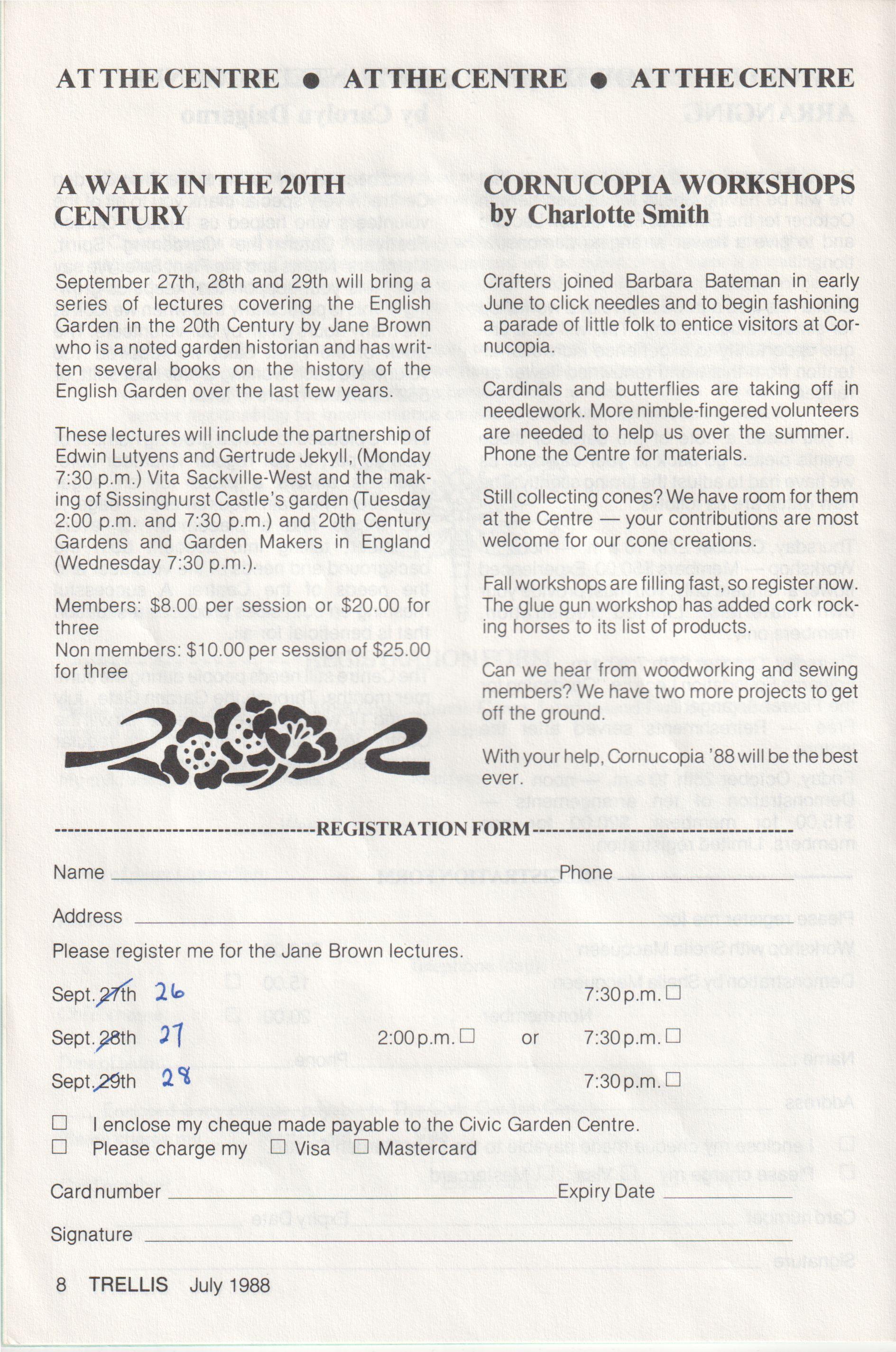 AT THE CENTRE • AT THE CENTRE • AT THE CENTRE

A WALK IN THE 20TH CENTURY

September 27th, 28th and 29th will bring a series of lectures covering the English Garden in the 20th Century by Jane Brown who is a noted garden historian and has written several books on the history of the English Garden over the last few years.

These lectures will include the partnership of Edwin Lutyens and Gertrude Jekyll, (Monday 7:30 p.m.) Vita Sackville-West and the making of Sissinghurst Castle's garden (Tuesday 2:00 p.m. and 7:30 p.m.) and 20th Century Gardens and Garden Makers in England (Wednesday 7:30 p.m.).

Members: $8.00 per session or $20.00 for three
Non members: $10.00 per session of $25.00 for three

CORNUCOPIA WORKSHOPS by Charlotte Smith

Crafters joined Barbara Bateman in early June to click needles and to begin fashioning a parade of little folk to entice visitors at Cornucopia.

Cardinals and butterflies are taking off in needlework. More nimble-fingered volunteers are needed to help us over the summer. Phone the Centre for materials.

Still collecting cones? We have room for them at the Centre — your contributions are most welcome for our cone creations.

Fall workshops are filling fast, so register now. The glue gun workshop has added cork rocking horses to its list of products.

Can we hear from woodworking and sewing members? We have two more projects to get off the ground.

With your help, Cornucopia '88 will be the best ever.

REGISTRATION FORM

Name ____ Phone ____

Address ____

Please register me for the Jane Brown lectures.

Sept. 27th 26 7:30 p.m. ☐

Sept. 28th 27 2:00 p.m. ☐ or 7:30 p.m. ☐

Sept. 29th 28 7:30 p.m. ☐

☐ I enclose my cheque made payable to the Civic Garden Centre.
☐ Please charge my ☐ Visa ☐ Mastercard

Card number ____ Expiry Date ____

Signature ____

8 TRELLIS July 1988